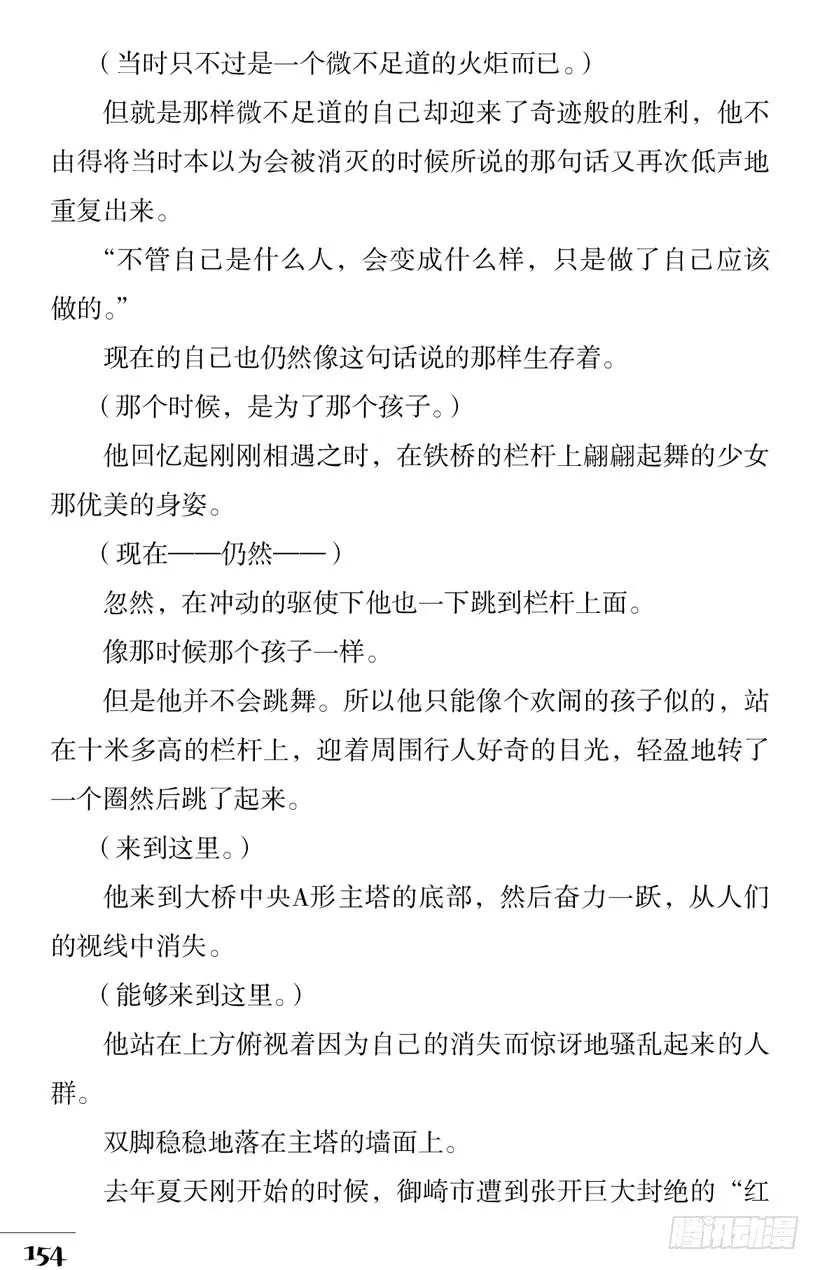 （当时只不过是一个微不足道的火炬而已。）

但就是那样微不足道的自己却迎来了奇迹般的胜利，他不由得将当时本以为会被消灭的时候所说的那句话又再次低声地重复出来。

“不管自己是什么人，会变成什么样，只是做了自己应该做的。”

现在的自己也仍然像这句话说的那样生存着。

（那个时候，是为了那个孩子。）

他回忆起刚刚相遇之时，在铁桥的栏杆上翩翩起舞的少女那优美的身姿。

（现在——仍然——）

忽然，在冲动的驱使下他也一下跳到栏杆上面。

像那时候那个孩子一样。

但是他并不会跳舞。所以他只能像个欢闹的孩子似的，站在十米多高的栏杆上，迎着周围行人好奇的目光，轻盈地转了一个圈然后跳了起来。

（来到这里。）

他来到大桥中央A形主塔的底部，然后奋力一跃，从人们的视线中消失。

（能够来到这里。）

他站在上方俯视着因为自己的消失而惊讶地骚乱起来的人群。

双脚稳稳地落在主塔的墙面上。

去年夏天刚开始的时候，御崎市遭到张开巨大封绝的“红

154

腾讯动漫